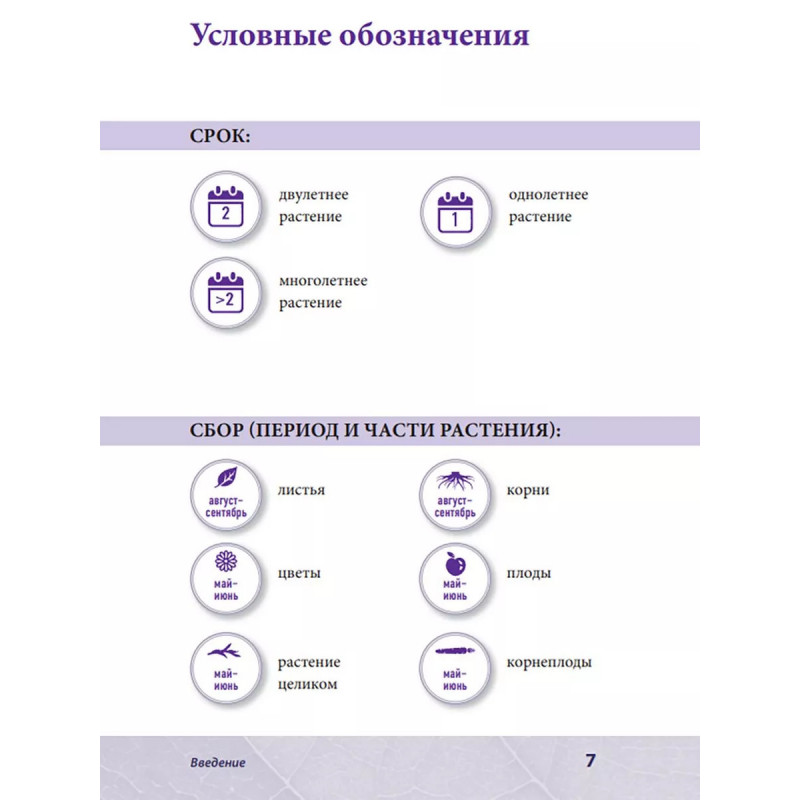 Условные обозначения

СРОК:

2 двулетнее растение

1 однолетнее растение

>2 многолетнее растение

СБОР (ПЕРИОД И ЧАСТИ РАСТЕНИЯ):

август-сентябрь листья

август-сентябрь корни

май-июнь цветы

май-июнь плоды

май-июнь растение целиком

май-июнь корнеплоды

Введение

7